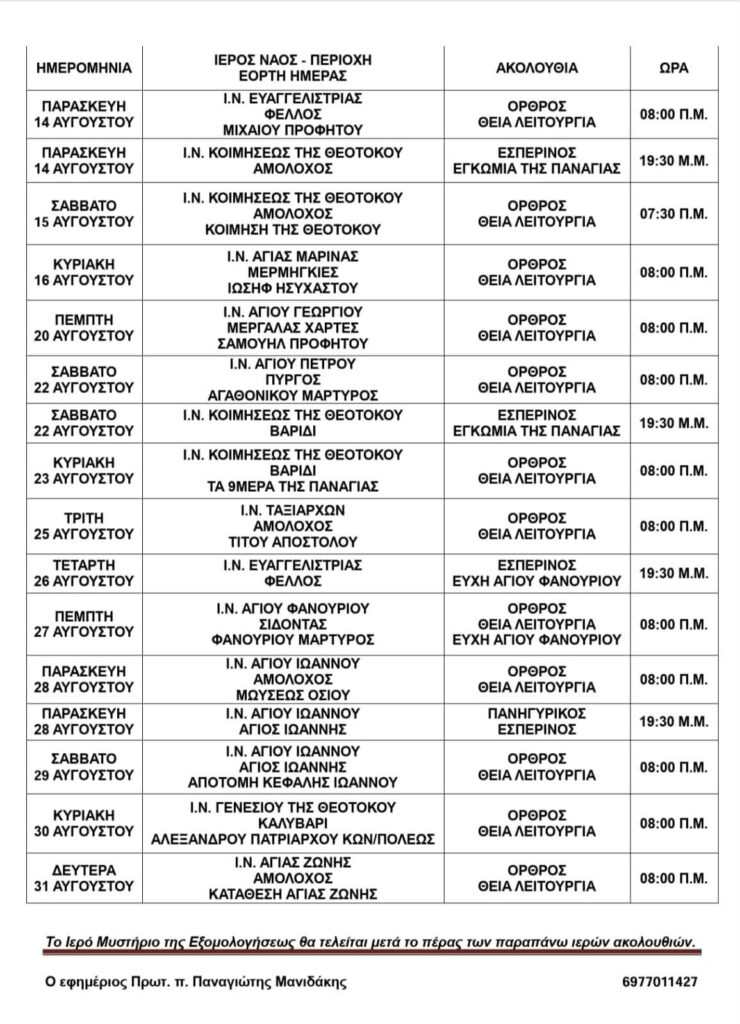 | ΗΜΕΡΟΜΗΝΙΑ | ΙΕΡΟΣ ΝΑΟΣ - ΠΕΡΙΟΧΗ ΕΟΡΤΗ ΗΜΕΡΑΣ | ΑΚΟΛΟΥΘΙΑ | ΩΡΑ |
|---|---|---|---|
| ΠΑΡΑΣΚΕΥΗ 14 ΑΥΓΟΥΣΤΟΥ | Ι.Ν. ΕΥΑΓΓΕΛΙΣΤΡΙΑΣ ΦΕΛΛΟΣ ΜΙΧΑΙΟΥ ΠΡΟΦΗΤΟΥ | ΟΡΘΡΟΣ ΘΕΙΑ ΛΕΙΤΟΥΡΓΙΑ | 08:00 Π.Μ. |
| ΠΑΡΑΣΚΕΥΗ 14 ΑΥΓΟΥΣΤΟΥ | Ι.Ν. ΚΟΙΜΗΣΕΩΣ ΤΗΣ ΘΕΟΤΟΚΟΥ ΑΜΟΛΟΧΟΣ | ΕΣΠΕΡΙΝΟΣ ΕΓΚΩΜΙΑ ΤΗΣ ΠΑΝΑΓΙΑΣ | 19:30 Μ.Μ. |
| ΣΑΒΒΑΤΟ 15 ΑΥΓΟΥΣΤΟΥ | Ι.Ν. ΚΟΙΜΗΣΕΩΣ ΤΗΣ ΘΕΟΤΟΚΟΥ ΑΜΟΛΟΧΟΣ ΚΟΙΜΗΣΗ ΤΗΣ ΘΕΟΤΟΚΟΥ | ΟΡΘΡΟΣ ΘΕΙΑ ΛΕΙΤΟΥΡΓΙΑ | 07:30 Π.Μ. |
| ΚΥΡΙΑΚΗ 16 ΑΥΓΟΥΣΤΟΥ | Ι.Ν. ΑΓΙΑΣ ΜΑΡΙΝΑΣ ΜΕΡΜΗΓΚΙΕΣ ΙΩΣΗΦ ΗΣΥΧΑΣΤΟΥ | ΟΡΘΡΟΣ ΘΕΙΑ ΛΕΙΤΟΥΡΓΙΑ | 08:00 Π.Μ. |
| ΠΕΜΠΤΗ 20 ΑΥΓΟΥΣΤΟΥ | Ι.Ν. ΑΓΙΟΥ ΓΕΩΡΓΙΟΥ ΜΕΡΓΑΛΑΣ ΧΑΡΤΕΣ ΣΑΜΟΥΗΛ ΠΡΟΦΗΤΟΥ | ΟΡΘΡΟΣ ΘΕΙΑ ΛΕΙΤΟΥΡΓΙΑ | 08:00 Π.Μ. |
| ΣΑΒΒΑΤΟ 22 ΑΥΓΟΥΣΤΟΥ | Ι.Ν. ΑΓΙΟΥ ΠΕΤΡΟΥ ΠΥΡΓΟΣ ΑΓΑΘΟΝΙΚΟΥ ΜΑΡΤΥΡΟΣ | ΟΡΘΡΟΣ ΘΕΙΑ ΛΕΙΤΟΥΡΓΙΑ | 08:00 Π.Μ. |
| ΣΑΒΒΑΤΟ 22 ΑΥΓΟΥΣΤΟΥ | Ι.Ν. ΚΟΙΜΗΣΕΩΣ ΤΗΣ ΘΕΟΤΟΚΟΥ ΒΑΡΙΔΙ | ΕΣΠΕΡΙΝΟΣ ΕΓΚΩΜΙΑ ΤΗΣ ΠΑΝΑΓΙΑΣ | 19:30 Μ.Μ. |
| ΚΥΡΙΑΚΗ 23 ΑΥΓΟΥΣΤΟΥ | Ι.Ν. ΚΟΙΜΗΣΕΩΣ ΤΗΣ ΘΕΟΤΟΚΟΥ ΒΑΡΙΔΙ ΤΑ 9ΜΕΡΑ ΤΗΣ ΠΑΝΑΓΙΑΣ | ΟΡΘΡΟΣ ΘΕΙΑ ΛΕΙΤΟΥΡΓΙΑ | 08:00 Π.Μ. |
| ΤΡΙΤΗ 25 ΑΥΓΟΥΣΤΟΥ | Ι.Ν. ΤΑΞΙΑΡΧΩΝ ΑΜΟΛΟΧΟΣ ΤΙΤΟΥ ΑΠΟΣΤΟΛΟΥ | ΟΡΘΡΟΣ ΘΕΙΑ ΛΕΙΤΟΥΡΓΙΑ | 08:00 Π.Μ. |
| ΤΕΤΑΡΤΗ 26 ΑΥΓΟΥΣΤΟΥ | Ι.Ν. ΕΥΑΓΓΕΛΙΣΤΡΙΑΣ ΦΕΛΛΟΣ | ΕΣΠΕΡΙΝΟΣ ΕΥΧΗ ΑΓΙΟΥ ΦΑΝΟΥΡΙΟΥ | 19:30 Μ.Μ. |
| ΠΕΜΠΤΗ 27 ΑΥΓΟΥΣΤΟΥ | Ι.Ν. ΑΓΙΟΥ ΦΑΝΟΥΡΙΟΥ ΣΙΔΟΝΤΑΣ ΦΑΝΟΥΡΙΟΥ ΜΑΡΤΥΡΟΣ | ΟΡΘΡΟΣ ΘΕΙΑ ΛΕΙΤΟΥΡΓΙΑ ΕΥΧΗ ΑΓΙΟΥ ΦΑΝΟΥΡΙΟΥ | 08:00 Π.Μ. |
| ΠΑΡΑΣΚΕΥΗ 28 ΑΥΓΟΥΣΤΟΥ | Ι.Ν. ΑΓΙΟΥ ΙΩΑΝΝΟΥ ΑΜΟΛΟΧΟΣ ΜΩΥΣΕΩΣ ΟΣΙΟΥ | ΟΡΘΡΟΣ ΘΕΙΑ ΛΕΙΤΟΥΡΓΙΑ | 08:00 Π.Μ. |
| ΠΑΡΑΣΚΕΥΗ 28 ΑΥΓΟΥΣΤΟΥ | Ι.Ν. ΑΓΙΟΥ ΙΩΑΝΝΟΥ ΑΓΙΟΣ ΙΩΑΝΝΗΣ | ΠΑΝΗΓΥΡΙΚΟΣ ΕΣΠΕΡΙΝΟΣ | 19:30 Μ.Μ. |
| ΣΑΒΒΑΤΟ 29 ΑΥΓΟΥΣΤΟΥ | Ι.Ν. ΑΓΙΟΥ ΙΩΑΝΝΟΥ ΑΓΙΟΣ ΙΩΑΝΝΗΣ ΑΠΟΤΟΜΗ ΚΕΦΑΛΗΣ ΙΩΑΝΝΟΥ | ΟΡΘΡΟΣ ΘΕΙΑ ΛΕΙΤΟΥΡΓΙΑ | 08:00 Π.Μ. |
| ΚΥΡΙΑΚΗ 30 ΑΥΓΟΥΣΤΟΥ | Ι.Ν. ΓΕΝΕΣΙΟΥ ΤΗΣ ΘΕΟΤΟΚΟΥ ΚΑΛΥΒΑΡΙ ΑΛΕΞΑΝΔΡΟΥ ΠΑΤΡΙΑΡΧΟΥ ΚΩΝ/ΠΟΛΕΩΣ | ΟΡΘΡΟΣ ΘΕΙΑ ΛΕΙΤΟΥΡΓΙΑ | 08:00 Π.Μ. |
| ΔΕΥΤΕΡΑ 31 ΑΥΓΟΥΣΤΟΥ | Ι.Ν. ΑΓΙΑΣ ΖΩΝΗΣ ΑΜΟΛΟΧΟΣ ΚΑΤΑΘΕΣΗ ΑΓΙΑΣ ΖΩΝΗΣ | ΟΡΘΡΟΣ ΘΕΙΑ ΛΕΙΤΟΥΡΓΙΑ | 08:00 Π.Μ. |

Το Ιερό Μυστήριο της Εξομολογήσεως θα τελείται μετά το πέρας των παραπάνω ιερών ακολουθιών.

Ο εφημέριος Πρωτ. π. Παναγιώτης Μανιδάκης 6977011427